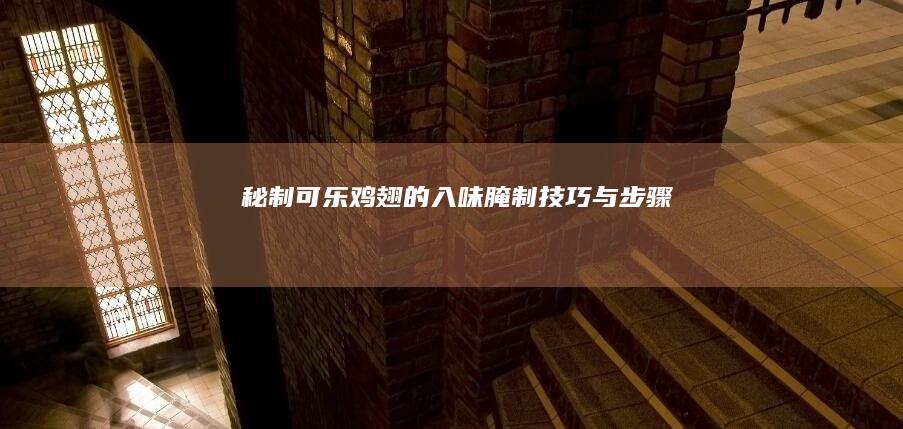 秘制可乐鸡翅的入味腌制技巧与步骤